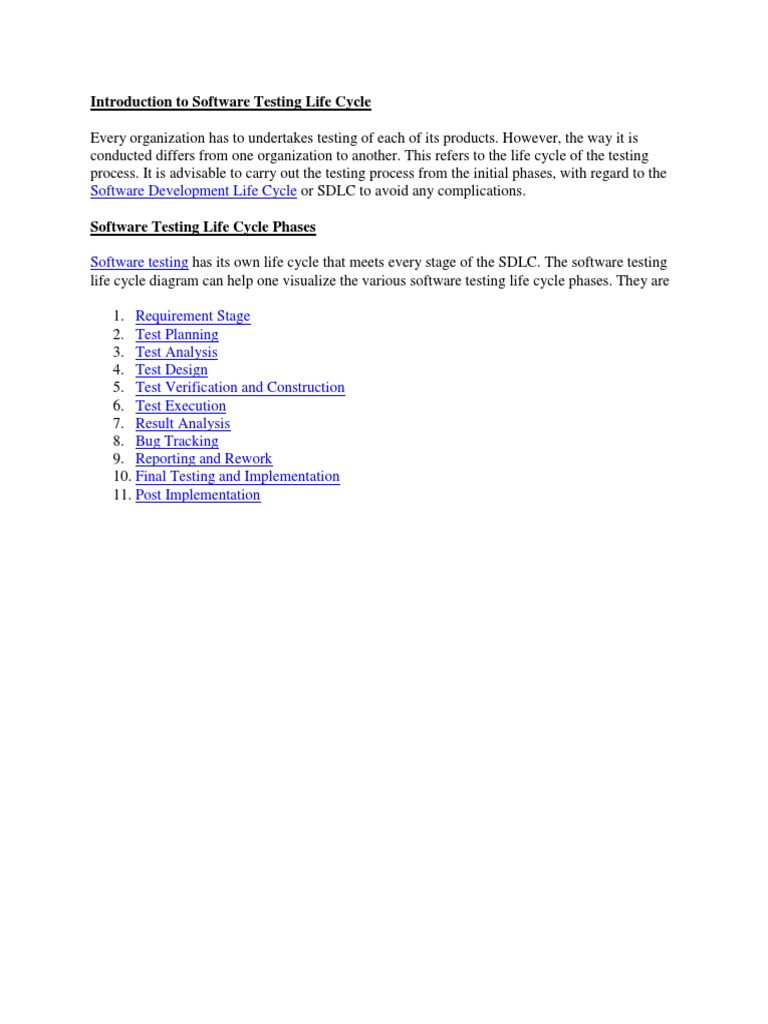 Introduction to Software Testing Life Cycle

Every organization has to undertakes testing of each of its products. However, the way it is conducted differs from one organization to another. This refers to the life cycle of the testing process. It is advisable to carry out the testing process from the initial phases, with regard to the Software Development Life Cycle or SDLC to avoid any complications.

Software Testing Life Cycle Phases

Software testing has its own life cycle that meets every stage of the SDLC. The software testing life cycle diagram can help one visualize the various software testing life cycle phases. They are

1. Requirement Stage
2. Test Planning
3. Test Analysis
4. Test Design
5. Test Verification and Construction
6. Test Execution
7. Result Analysis
8. Bug Tracking
9. Reporting and Rework
10. Final Testing and Implementation
11. Post Implementation